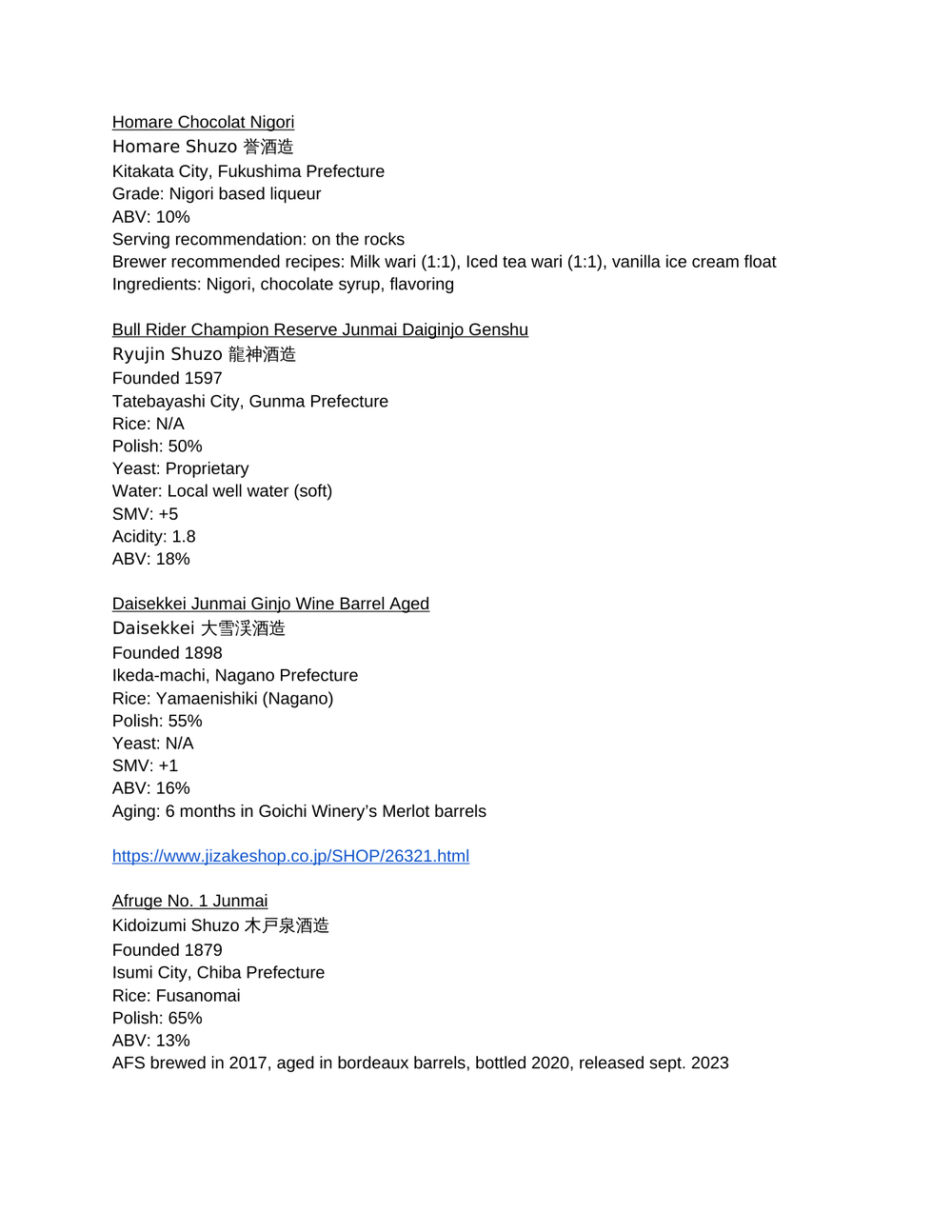 Homare Chocolat Nigori
Homare Shuzo 誉酒造
Kitakata City, Fukushima Prefecture
Grade: Nigori based liqueur
ABV: 10%
Serving recommendation: on the rocks
Brewer recommended recipes: Milk wari (1:1), Iced tea wari (1:1), vanilla ice cream float
Ingredients: Nigori, chocolate syrup, flavoring

Bull Rider Champion Reserve Junmai Daiginjo Genshu
Ryujin Shuzo 龍神酒造
Founded 1597
Tatebayashi City, Gunma Prefecture
Rice: N/A
Polish: 50%
Yeast: Proprietary
Water: Local well water (soft)
SMV: +5
Acidity: 1.8
ABV: 18%

Daisekkei Junmai Ginjo Wine Barrel Aged
Daisekkei 大雪渓酒造
Founded 1898
Ikeda-machi, Nagano Prefecture
Rice: Yamaenishiki (Nagano)
Polish: 55%
Yeast: N/A
SMV: +1
ABV: 16%
Aging: 6 months in Goichi Winery's Merlot barrels

https://www.jizakeshop.co.jp/SHOP/26321.html

Afruge No. 1 Junmai
Kidoizumi Shuzo 木戸泉酒造
Founded 1879
Isumi City, Chiba Prefecture
Rice: Fusanomai
Polish: 65%
ABV: 13%
AFS brewed in 2017, aged in bordeaux barrels, bottled 2020, released sept. 2023